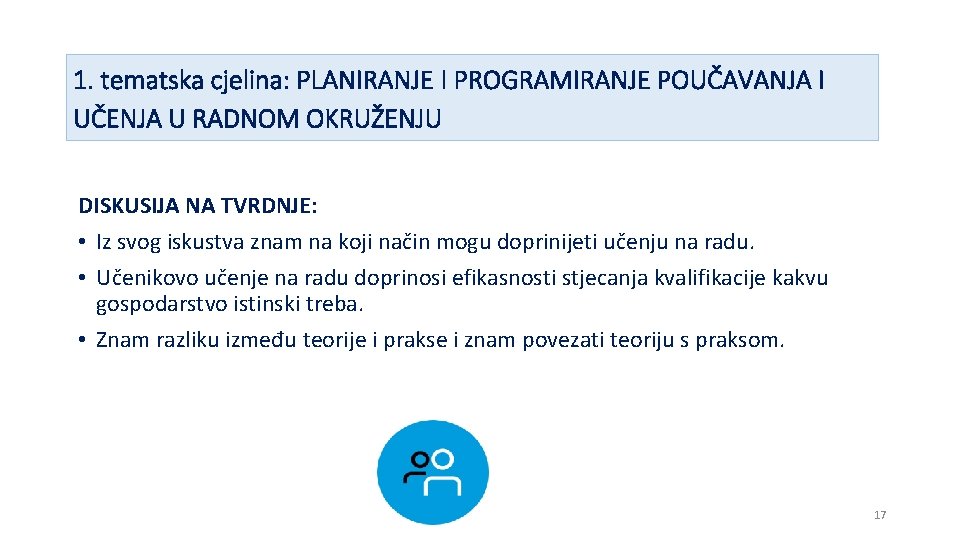 1. tematska cjelina: PLANIRANJE I PROGRAMIRANJE POUČAVANJA I UČENJA U RADNOM OKRUŽENJU

DISKUSIJA NA TVRDNJE:

• Iz svog iskustva znam na koji način mogu doprinijeti učenju na radu.

• Učenikovo učenje na radu doprinosi efikasnosti stjecanja kvalifikacije kakvu gospodarstvo istinski treba.

• Znam razliku između teorije i prakse i znam povezati teoriju s praksom.

17